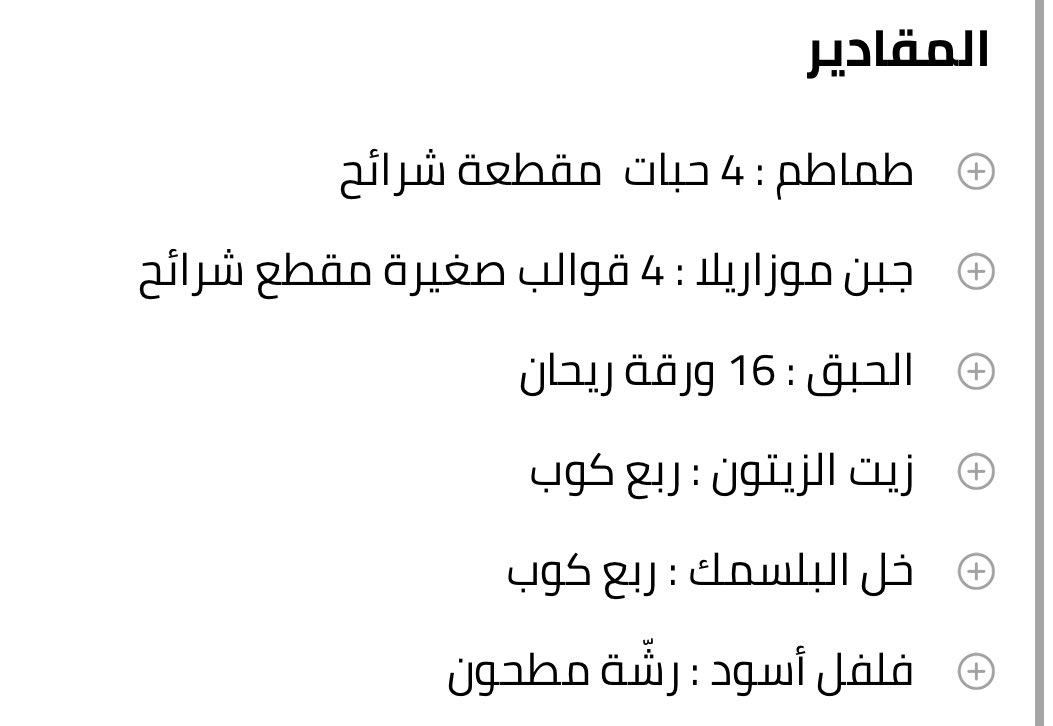 المقادير

طماطم : 4 حبات مقطعة شرائح

جبن موزاريلا : 4 قوالب صغيرة مقطع شرائح

الحبق : 16 ورقة ريحان

زيت الزيتون : ربع كوب

خل البلسمك : ربع كوب

فلفل أسود : رشّة مطحون